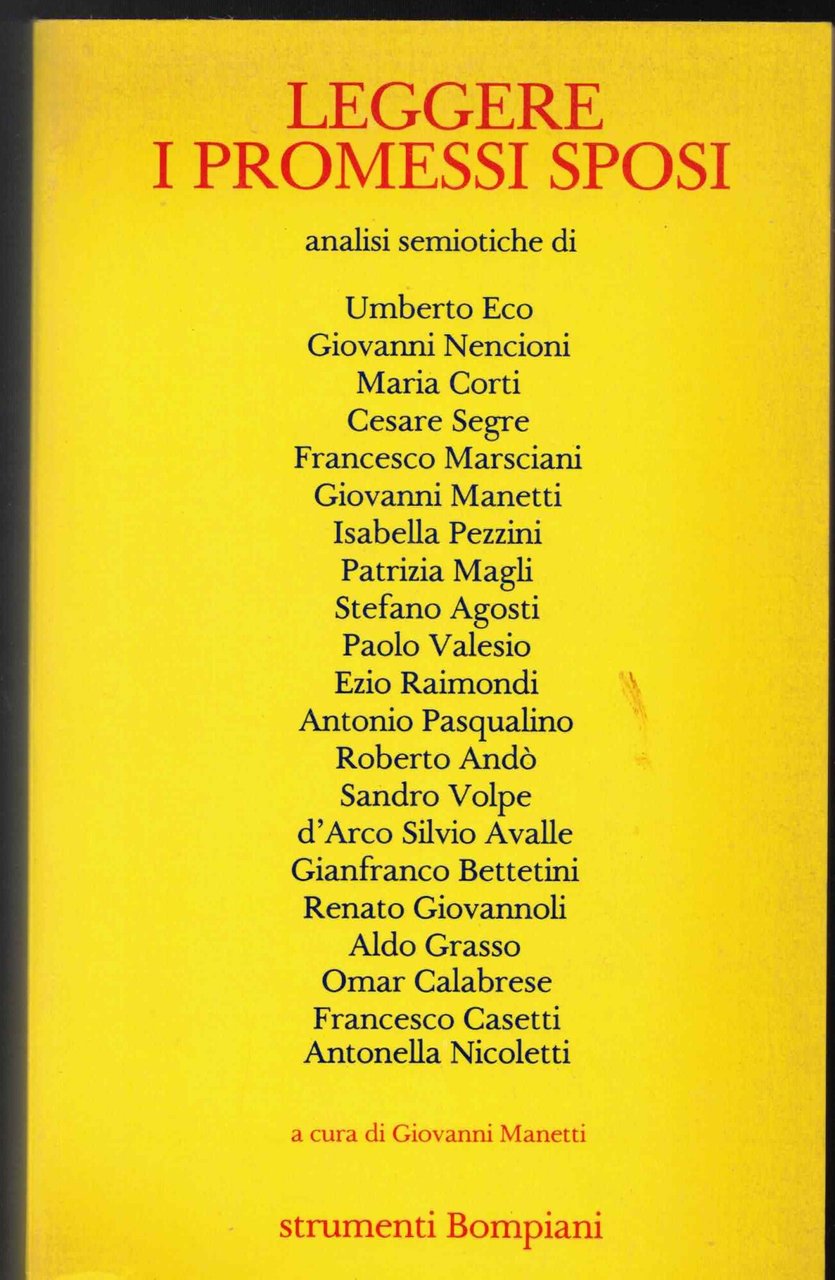 LEGGERE
I PROMESSI SPOSI

analisi semiotiche di

Umberto Eco
Giovanni Nencioni
Maria Corti
Cesare Segre
Francesco Marsciani
Giovanni Manetti
Isabella Pezzini
Patrizia Magli
Stefano Agosti
Paolo Valesio
Ezio Raimondi
Antonio Pasqualino
Roberto Andò
Sandro Volpe
d'Arco Silvio Avalle
Gianfranco Bettetini
Renato Giovannoli
Aldo Grasso
Omar Calabrese
Francesco Casetti
Antonella Nicoletti

a cura di Giovanni Manetti

strumenti Bompiani